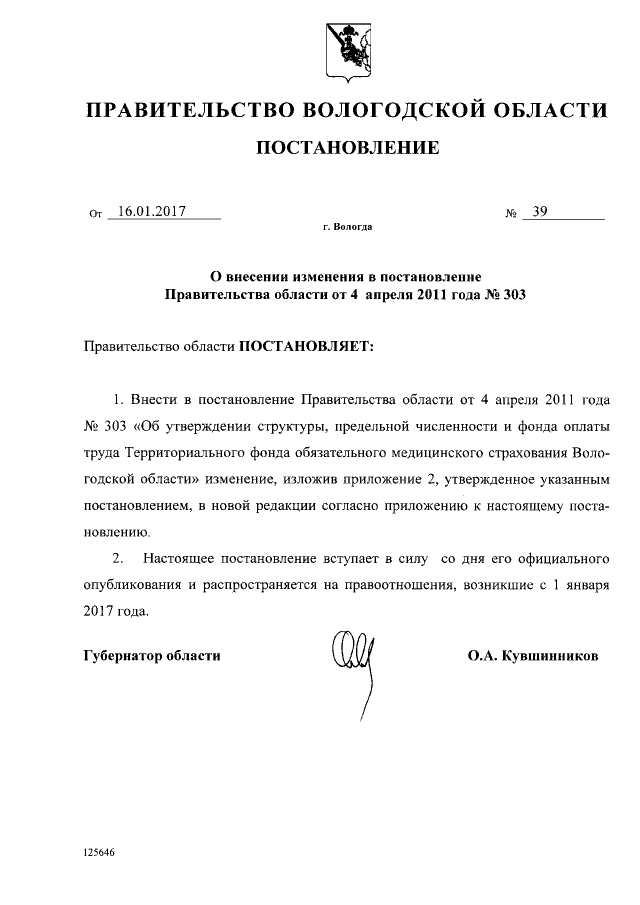 ПРАВИТЕЛЬСТВО ВОЛОГОДСКОЙ ОБЛАСТИ

ПОСТАНОВЛЕНИЕ

От 16.01.2017 № 39

г. Вологда

О внесении изменения в постановление Правительства области от 4 апреля 2011 года № 303

Правительство области ПОСТАНОВЛЯЕТ:

1. Внести в постановление Правительства области от 4 апреля 2011 года № 303 «Об утверждении структуры, предельной численности и фонда оплаты труда Территориального фонда обязательного медицинского страхования Вологодской области» изменение, изложив приложение 2, утвержденное указанным постановлением, в новой редакции согласно приложению к настоящему постановлению.

2. Настоящее постановление вступает в силу со дня его официального опубликования и распространяется на правоотношения, возникшие с 1 января 2017 года.

Губернатор области О.А. Кувшинников

125646